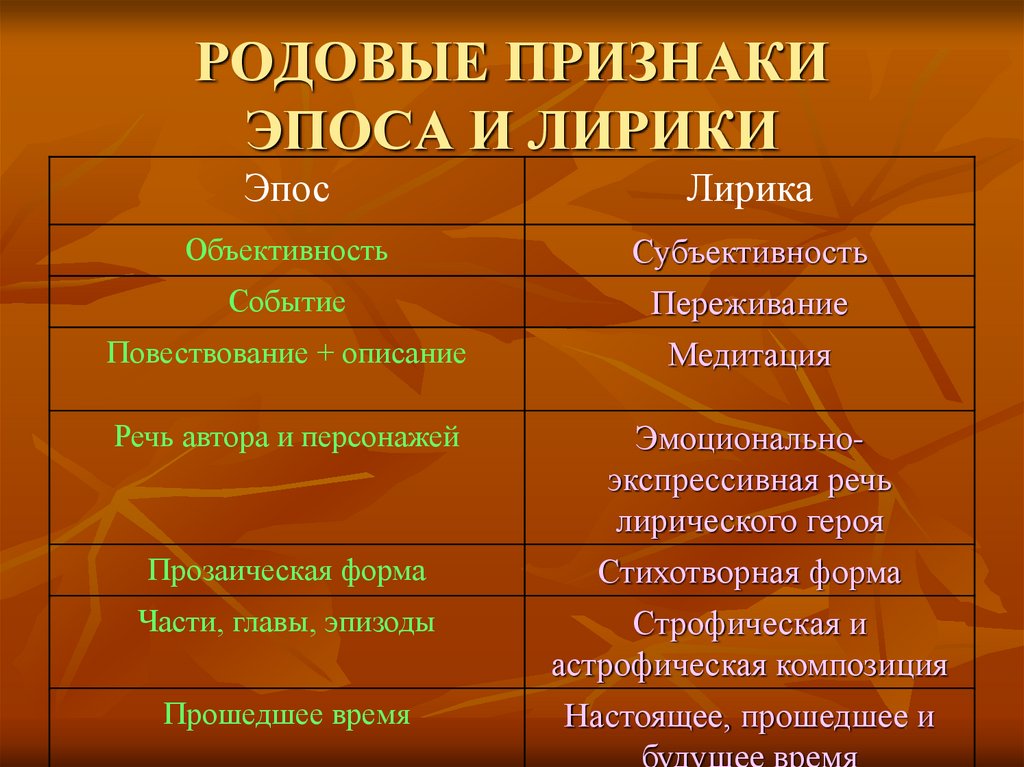 РОДОВЫЕ ПРИЗНАКИ ЭПОСА И ЛИРИКИ

| Эпос | Лирика |
|---|---|
| Объективность | Субъективность |
| Событие | Переживание |
| Повествование + описание | Медитация |
| Речь автора и персонажей | Эмоционально-экспрессивная речь лирического героя |
| Прозаическая форма | Стихотворная форма |
| Части, главы, эпизоды | Строфическая и астрофическая композиция |
| Прошедшее время | Настоящее, прошедшее и будущее время |